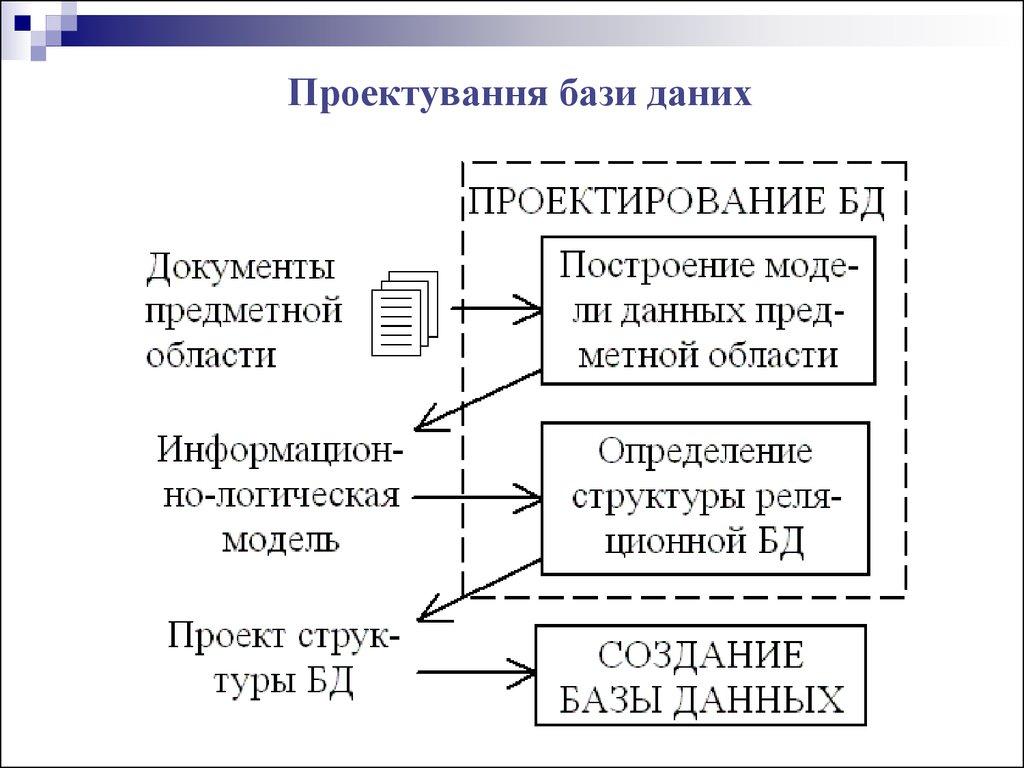 Проектування бази даних

ПРОЕКТИРОВАНИЕ БД

Документы предметной области

Построение модели данных предметной области

Информационно-логическая модель

Определение структуры реляционной БД

Проект структуры БД

СОЗДАНИЕ БАЗЫ ДАННЫХ